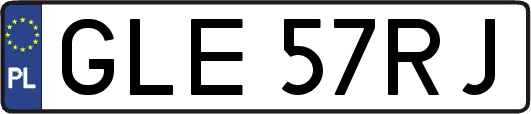 PL
GLE 57RJ